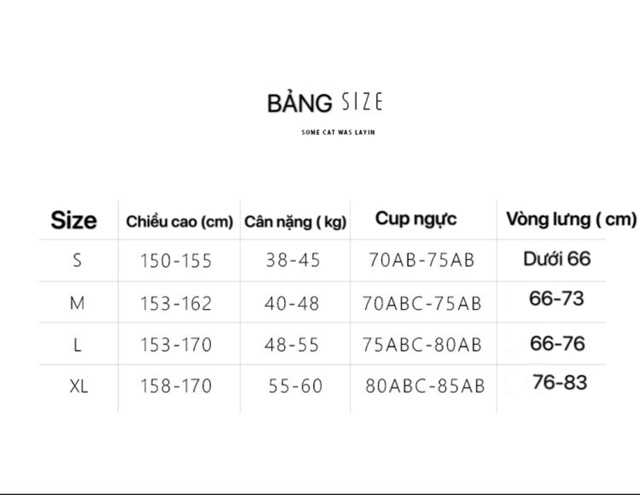 BẢNG SIZE

SOME CAT WAS LAYIN

| Size | Chiều cao (cm) | Cân nặng ( kg) | Cup ngực | Vòng lưng ( cm) |
|---|---|---|---|---|
| S | 150-155 | 38-45 | 70AB-75AB | Dưới 66 |
| M | 153-162 | 40-48 | 70ABC-75AB | 66-73 |
| L | 153-170 | 48-55 | 75ABC-80AB | 66-76 |
| XL | 158-170 | 55-60 | 80ABC-85AB | 76-83 |